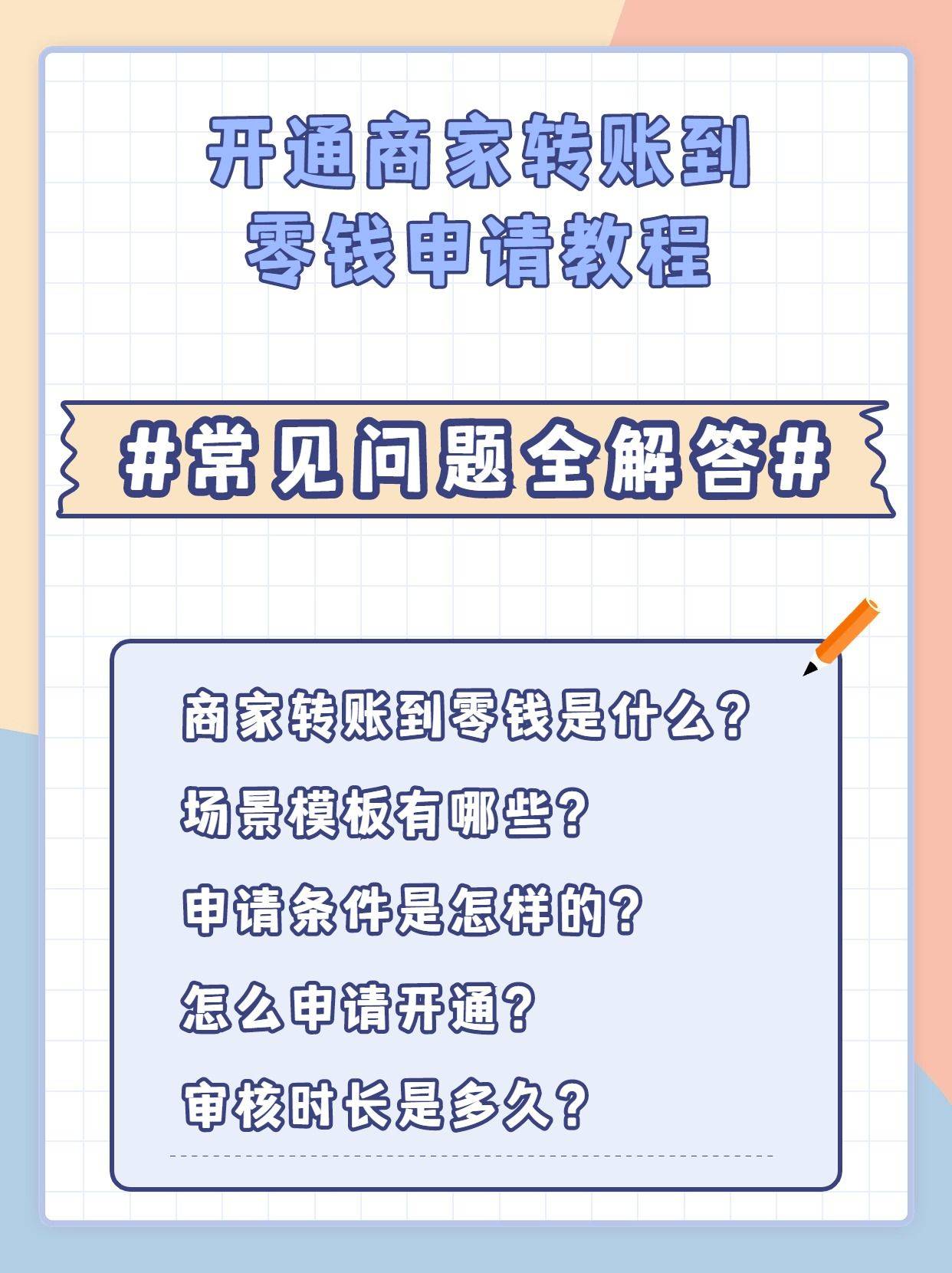 开通商家转账到零钱申请教程

#常见问题全解答#

商家转账到零钱是什么？

场景模板有哪些？

申请条件是怎样的？

怎么申请开通？

审核时长是多久？